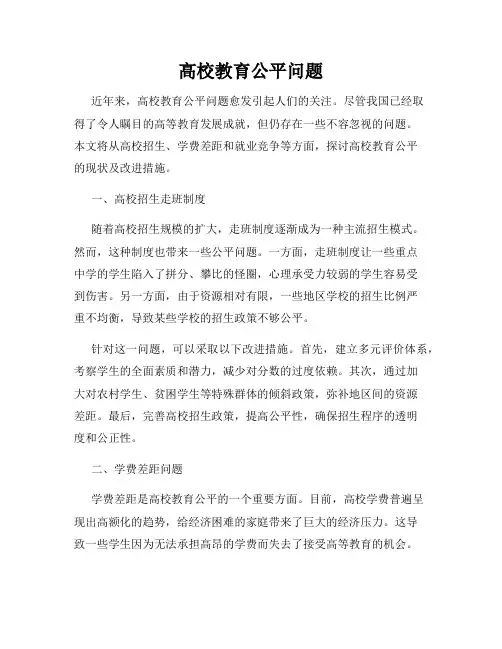 高校教育公平问题

近年来，高校教育公平问题愈发引起人们的关注。尽管我国已经取得了令人瞩目的高等教育发展成就，但仍存在一些不容忽视的问题。本文将从高校招生、学费差距和就业竞争等方面，探讨高校教育公平的现状及改进措施。

一、高校招生走班制度

随着高校招生规模的扩大，走班制度逐渐成为一种主流招生模式。然而，这种制度也带来一些公平问题。一方面，走班制度让一些重点中学的学生陷入了拼分、攀比的怪圈，心理承受力较弱的学生容易受到伤害。另一方面，由于资源相对有限，一些地区学校的招生比例严重不均衡，导致某些学校的招生政策不够公平。

针对这一问题，可以采取以下改进措施。首先，建立多元评价体系，考察学生的全面素质和潜力，减少对分数的过度依赖。其次，通过加大对农村学生、贫困学生等特殊群体的倾斜政策，弥补地区间的资源差距。最后，完善高校招生政策，提高公平性，确保招生程序的透明度和公正性。

二、学费差距问题

学费差距是高校教育公平的一个重要方面。目前，高校学费普遍呈现出高额化的趋势，给经济困难的家庭带来了巨大的经济压力。这导致一些学生因为无法承担高昂的学费而失去了接受高等教育的机会。